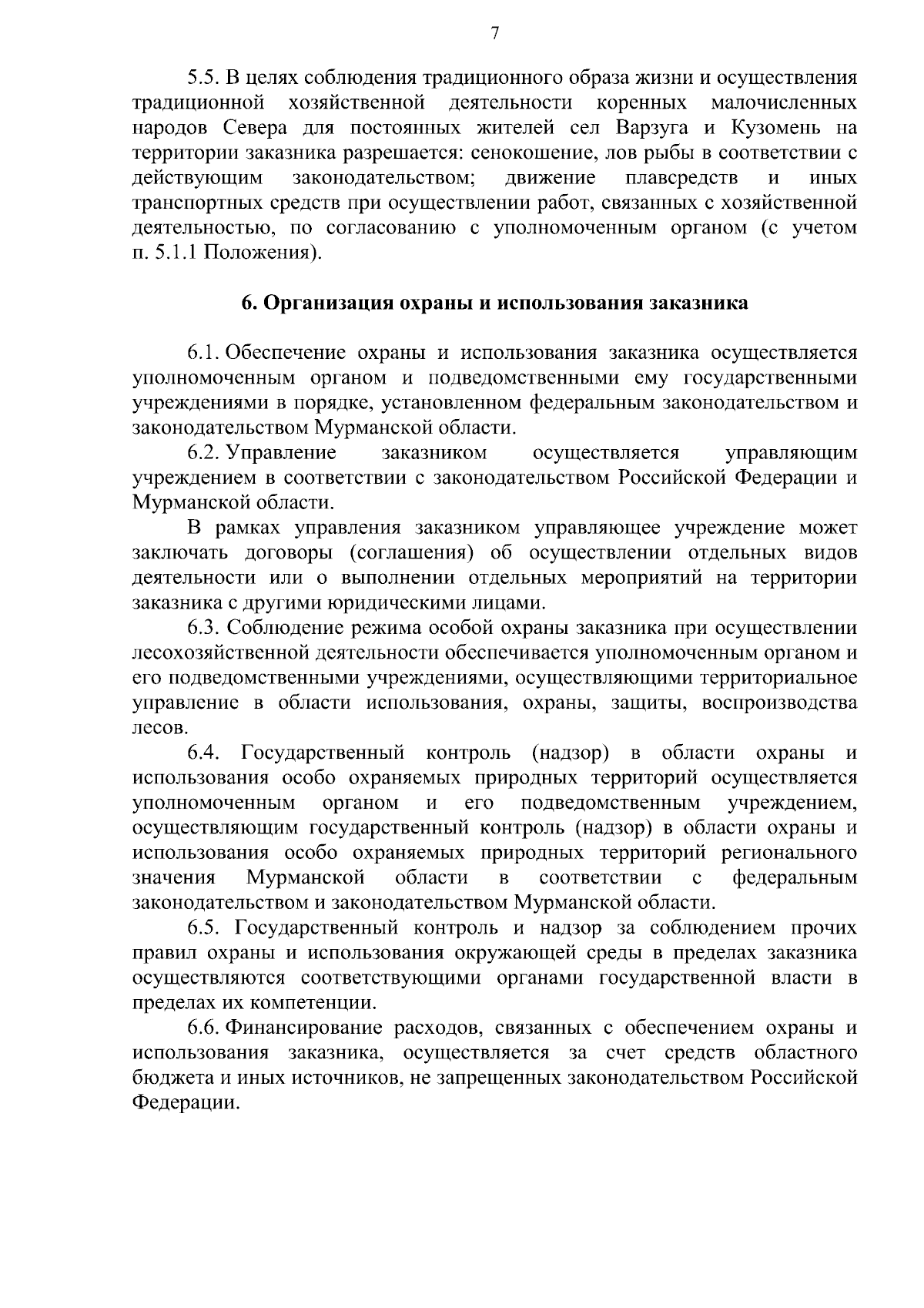 7

5.5. В целях соблюдения традиционного образа жизни и осуществления традиционной хозяйственной деятельности коренных малочисленных народов Севера для постоянных жителей сел Варзуга и Кузомень на территории заказника разрешается: сенокошение, лов рыбы в соответствии с действующим законодательством; движение плавсредств и иных транспортных средств при осуществлении работ, связанных с хозяйственной деятельностью, по согласованию с уполномоченным органом (с учетом п. 5.1.1 Положения).

6. Организация охраны и использования заказника

6.1. Обеспечение охраны и использования заказника осуществляется уполномоченным органом и подведомственными ему государственными учреждениями в порядке, установленном федеральным законодательством и законодательством Мурманской области.

6.2. Управление заказником осуществляется управляющим учреждением в соответствии с законодательством Российской Федерации и Мурманской области.

В рамках управления заказником управляющее учреждение может заключать договоры (соглашения) об осуществлении отдельных видов деятельности или о выполнении отдельных мероприятий на территории заказника с другими юридическими лицами.

6.3. Соблюдение режима особой охраны заказника при осуществлении лесохозяйственной деятельности обеспечивается уполномоченным органом и его подведомственными учреждениями, осуществляющими территориальное управление в области использования, охраны, защиты, воспроизводства лесов.

6.4. Государственный контроль (надзор) в области охраны и использования особо охраняемых природных территорий осуществляется уполномоченным органом и его подведомственным учреждением, осуществляющим государственный контроль (надзор) в области охраны и использования особо охраняемых природных территорий регионального значения Мурманской области в соответствии с федеральным законодательством и законодательством Мурманской области.

6.5. Государственный контроль и надзор за соблюдением прочих правил охраны и использования окружающей среды в пределах заказника осуществляются соответствующими органами государственной власти в пределах их компетенции.

6.6. Финансирование расходов, связанных с обеспечением охраны и использования заказника, осуществляется за счет средств областного бюджета и иных источников, не запрещенных законодательством Российской Федерации.